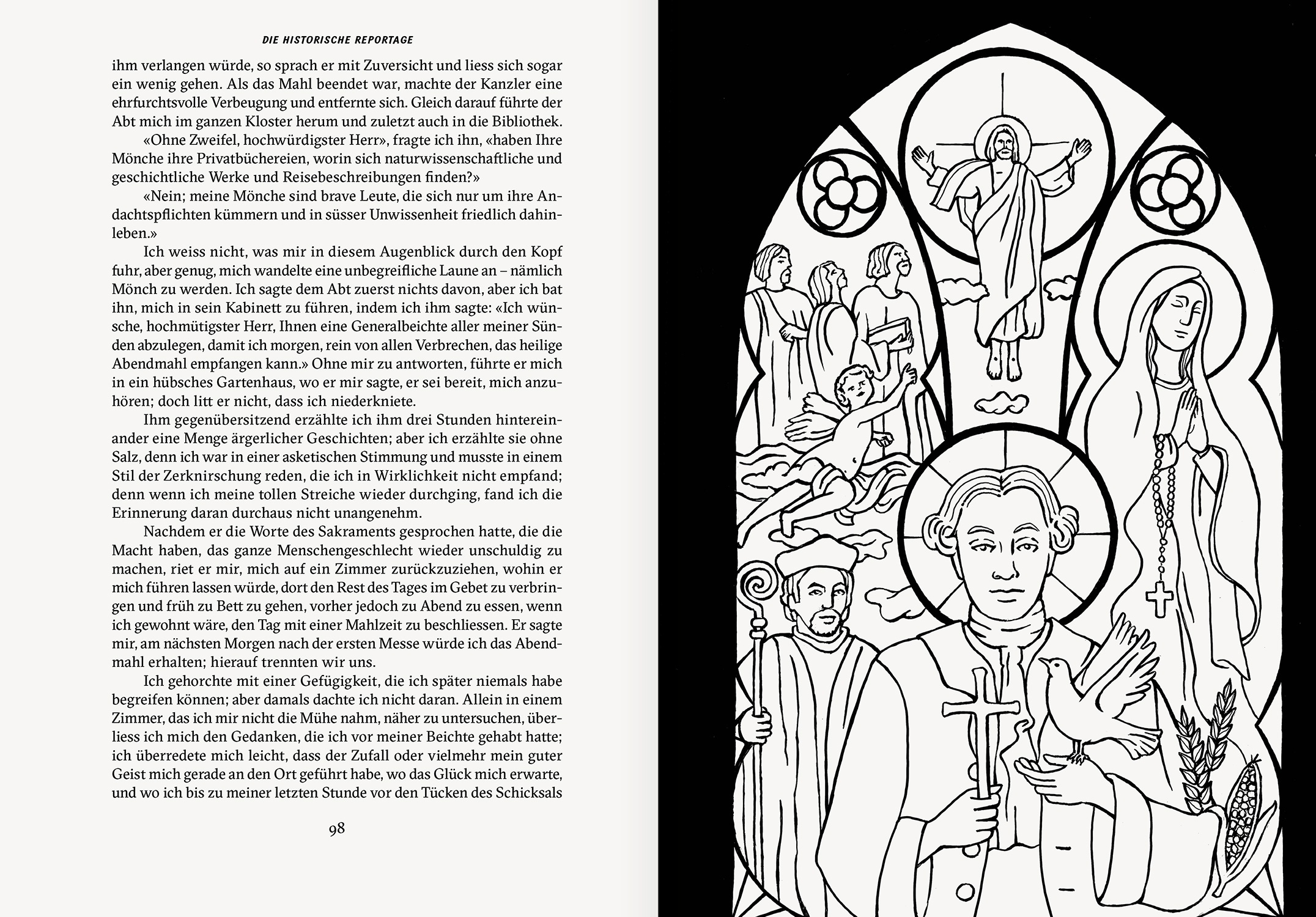 DIE HISTORISCHE REPORTAGE

ihm verlangen würde, so sprach er mit Zuversicht und liess sich sogar ein wenig gehen. Als das Mahl beendet war, machte der Kanzler eine ehrfurchtsvolle Verbeugung und entfernte sich. Gleich darauf führte der Abt mich im ganzen Kloster herum und zuletzt auch in die Bibliothek.

«Ohne Zweifel, hochwürdigster Herr», fragte ich ihn, «haben Ihre Mönche ihre Privatbüchereien, worin sich naturwissenschaftliche und geschichtliche Werke und Reisebeschreibungen finden?»

«Nein; meine Mönche sind brave Leute, die sich nur um ihre Andachtspflichten kümmern und in süsser Unwissenheit friedlich dahinleben.»

Ich weiss nicht, was mir in diesem Augenblick durch den Kopf fuhr, aber genug, mich wandelte eine unbegreifliche Laune an – nämlich Mönch zu werden. Ich sagte dem Abt zuerst nichts davon, aber ich bat ihn, mich in sein Kabinett zu führen, indem ich ihm sagte: «Ich wünsche, hochmütigster Herr, Ihnen eine Generalbeichte aller meiner Sünden abzulegen, damit ich morgen, rein von allen Verbrechen, das heilige Abendmahl empfangen kann.» Ohne mir zu antworten, führte er mich in ein hübsches Gartenhaus, wo er mir sagte, er sei bereit, mich anzuhören; doch litt er nicht, dass ich niederkniete.

Ihm gegenübersitzend erzählte ich ihm drei Stunden hintereinander eine Menge ärgerlicher Geschichten; aber ich erzählte sie ohne Salz, denn ich war in einer asketischen Stimmung und musste in einem Stil der Zerknirschung reden, die ich in Wirklichkeit nicht empfand; denn wenn ich meine tollen Streiche wieder durchging, fand ich die Erinnerung daran durchaus nicht unangenehm.

Nachdem er die Worte des Sakraments gesprochen hatte, die die Macht haben, das ganze Menschengeschlecht wieder unschuldig zu machen, riet er mir, mich auf ein Zimmer zurückzuziehen, wohin er mich führen lassen würde, dort den Rest des Tages im Gebet zu verbringen und früh zu Bett zu gehen, vorher jedoch zu Abend zu essen, wenn ich gewohnt wäre, den Tag mit einer Mahlzeit zu beschliessen. Er sagte mir, am nächsten Morgen nach der ersten Messe würde ich das Abendmahl erhalten; hierauf trennten wir uns.

Ich gehorchte mit einer Gefügigkeit, die ich später niemals habe begreifen können; aber damals dachte ich nicht daran. Allein in einem Zimmer, das ich mir nicht die Mühe nahm, näher zu untersuchen, überliess ich mich den Gedanken, die ich vor meiner Beichte gehabt hatte; ich überredete mich leicht, dass der Zufall oder vielmehr mein guter Geist mich gerade an den Ort geführt habe, wo das Glück mich erwarte, und wo ich bis zu meiner letzten Stunde vor den Tücken des Schicksals

98